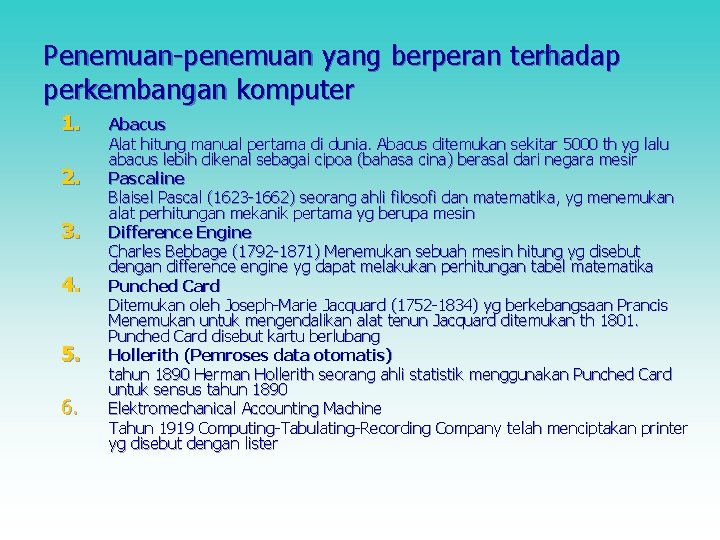 Penemuan-penemuan yang berperan terhadap perkembangan komputer

1. Abacus
Alat hitung manual pertama di dunia. Abacus ditemukan sekitar 5000 th yg lalu abacus lebih dikenal sebagai cipoa (bahasa cina) berasal dari negara mesir

2. Pascaline
Blaisel Pascal (1623-1662) seorang ahli filosofi dan matematika, yg menemukan alat perhitungan mekanik pertama yg berupa mesin

3. Difference Engine
Charles Bebbage (1792-1871) Menemukan sebuah mesin hitung yg disebut dengan difference engine yg dapat melakukan perhitungan tabel matematika

4. Punched Card
Ditemukan oleh Joseph-Marie Jacquard (1752-1834) yg berkebangsaan Prancis Menemukan untuk mengendalikan alat tenun Jacquard ditemukan th 1801. Punched Card disebut kartu berlubang

5. Hollerith (Pemroses data otomatis)
tahun 1890 Herman Hollerith seorang ahli statistik menggunakan Punched Card untuk sensus tahun 1890

6. Elektromechanical Accounting Machine
Tahun 1919 Computing-Tabulating-Recording Company telah menciptakan printer yg disebut dengan lister